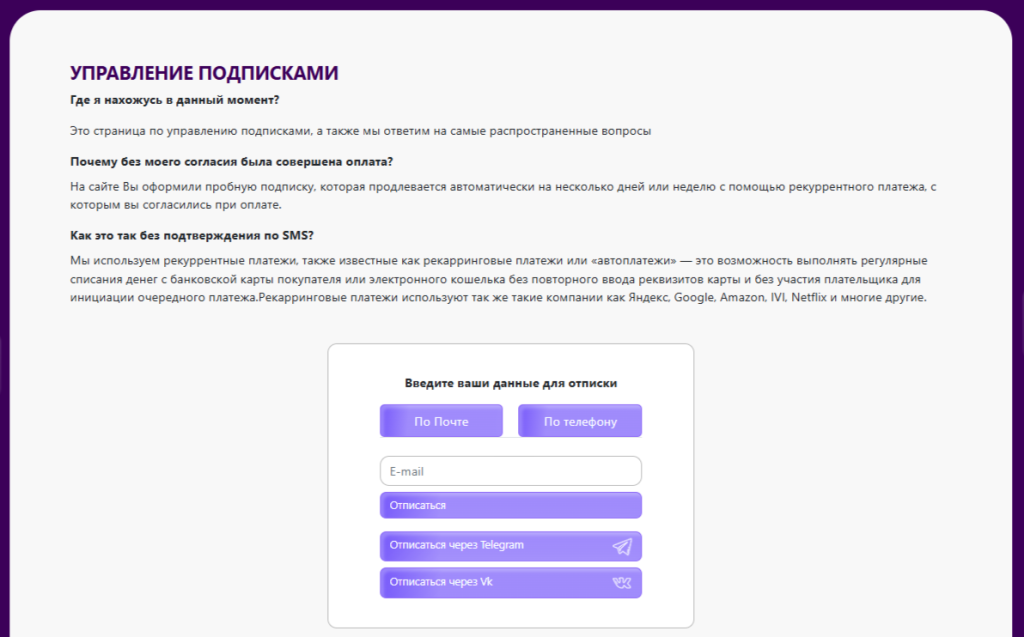 УПРАВЛЕНИЕ ПОДПИСКАМИ

Где я нахожусь в данный момент?

Это страница по управлению подписками, а также мы ответим на самые распространенные вопросы

Почему без моего согласия была совершена оплата?

На сайте Вы оформили пробную подписку, которая продлевается автоматически на несколько дней или неделю с помощью рекуррентного платежа, с которым вы согласились при оплате.

Как это так без подтверждения по SMS?

Мы используем рекуррентные платежи, также известные как рекарринговые платежи или «автоплатежи» — это возможность выполнять регулярные списания денег с банковской карты покупателя или электронного кошелька без повторного ввода реквизитов карты и без участия плательщика для инициации очередного платежа.Рекарринговые платежи используют так же такие компании как Яндекс, Google, Amazon, IVI, Netflix и многие другие.

Введите ваши данные для отписки

По Почте

По телефону

E-mail

Отписаться

Отписаться через Telegram

Отписаться через Vk